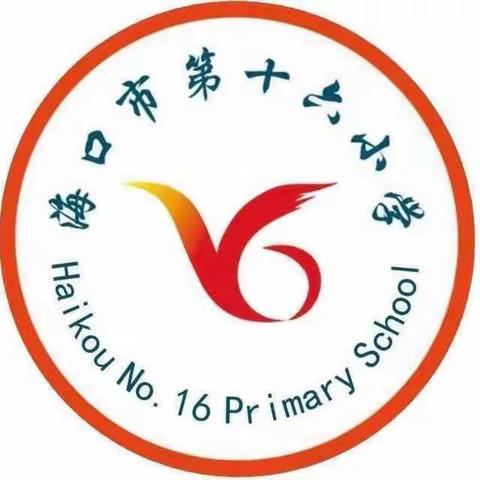 海口市第十六小学

Haikou No. 16 Primary School